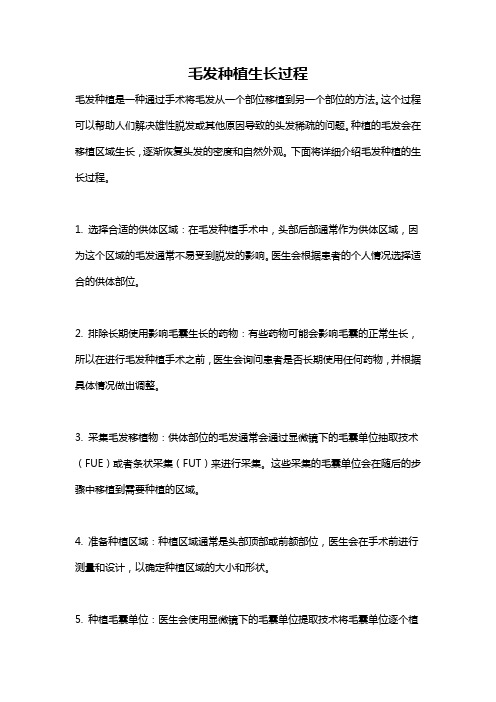 毛发种植生长过程

毛发种植是一种通过手术将毛发从一个部位移植到另一个部位的方法。这个过程可以帮助人们解决雄性脱发或其他原因导致的头发稀疏的问题。种植的毛发会在移植区域生长，逐渐恢复头发的密度和自然外观。下面将详细介绍毛发种植的生长过程。

1. 选择合适的供体区域：在毛发种植手术中，头部后部通常作为供体区域，因为这个区域的毛发通常不易受到脱发的影响。医生会根据患者的个人情况选择适合的供体部位。

2. 排除长期使用影响毛囊生长的药物：有些药物可能会影响毛囊的正常生长，所以在进行毛发种植手术之前，医生会询问患者是否长期使用任何药物，并根据具体情况做出调整。

3. 采集毛发移植物：供体部位的毛发通常会通过显微镜下的毛囊单位抽取技术（FUE）或者条状采集（FUT）来进行采集。这些采集的毛囊单位会在随后的步骤中移植到需要种植的区域。

4. 准备种植区域：种植区域通常是头部顶部或前额部位，医生会在手术前进行测量和设计，以确定种植区域的大小和形状。

5. 种植毛囊单位：医生会使用显微镜下的毛囊单位提取技术将毛囊单位逐个植